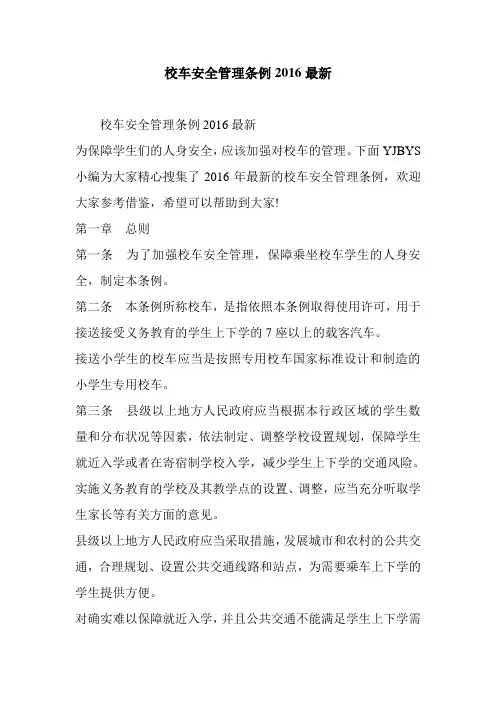 校车安全管理条例 2016 最新

校车安全管理条例 2016 最新

为保障学生们的人身安全，应该加强对校车的管理。下面 YJBYS 小编为大家精心搜集了 2016 年最新的校车安全管理条例，欢迎大家参考借鉴，希望可以帮助到大家!

第一章　总则

第一条　为了加强校车安全管理，保障乘坐校车学生的人身安全，制定本条例。

第二条　本条例所称校车，是指依照本条例取得使用许可，用于接送接受义务教育的学生上下学的 7 座以上的载客汽车。

接送小学生的校车应当是按照专用校车国家标准设计和制造的小学生专用校车。

第三条　县级以上地方人民政府应当根据本行政区域的学生数量和分布状况等因素，依法制定、调整学校设置规划，保障学生就近入学或者在寄宿制学校入学，减少学生上下学的交通风险。实施义务教育的学校及其教学点的设置、调整，应当充分听取学生家长等有关方面的意见。

县级以上地方人民政府应当采取措施，发展城市和农村的公共交通，合理规划、设置公共交通线路和站点，为需要乘车上下学的学生提供方便。

对确实难以保障就近入学，并且公共交通不能满足学生上下学需